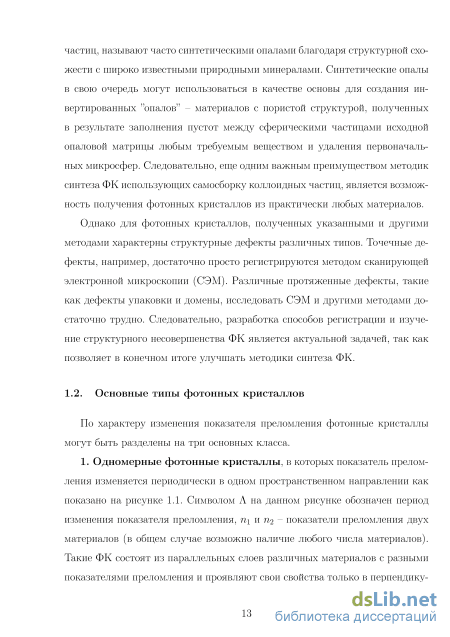 частиц, называют часто синтетическими опалами благодаря структурной схожести с широко известными природными минералами. Синтетические опалы в свою очередь могут использоваться в качестве основы для создания инвертированных "опалов" – материалов с пористой структурой, полученных в результате заполнения пустот между сферическими частицами исходной опаловой матрицы любым требуемым веществом и удаления первоначальных микросфер. Следовательно, еще одним важным преимуществом методик синтеза ФК использующих самосборку коллоидных частиц, является возможность получения фотонных кристаллов из практически любых материалов.

Однако для фотонных кристаллов, полученных указанными и другими методами характерны структурные дефекты различных типов. Точечные дефекты, например, достаточно просто регистрируются методом сканирующей электронной микроскопии (СЭМ). Различные протяженные дефекты, такие как дефекты упаковки и домены, исследовать СЭМ и другими методами достаточно трудно. Следовательно, разработка способов регистрации и изучение структурного несовершенства ФК является актуальной задачей, так как позволяет в конечном итоге улучшать методики синтеза ФК.

1.2. Основные типы фотонных кристаллов

По характеру изменения показателя преломления фотонные кристаллы могут быть разделены на три основных класса.

1. Одномерные фотонные кристаллы, в которых показатель преломления изменяется периодически в одном пространственном направлении как показано на рисунке 1.1. Символом $\Lambda$ на данном рисунке обозначен период изменения показателя преломления, $n_1$ и $n_2$ – показатели преломления двух материалов (в общем случае возможно наличие любого числа материалов). Такие ФК состоят из параллельных слоев различных материалов с разными показателями преломления и проявляют свои свойства только в перпендику-

13

dsLib.net
библиотека диссертаций